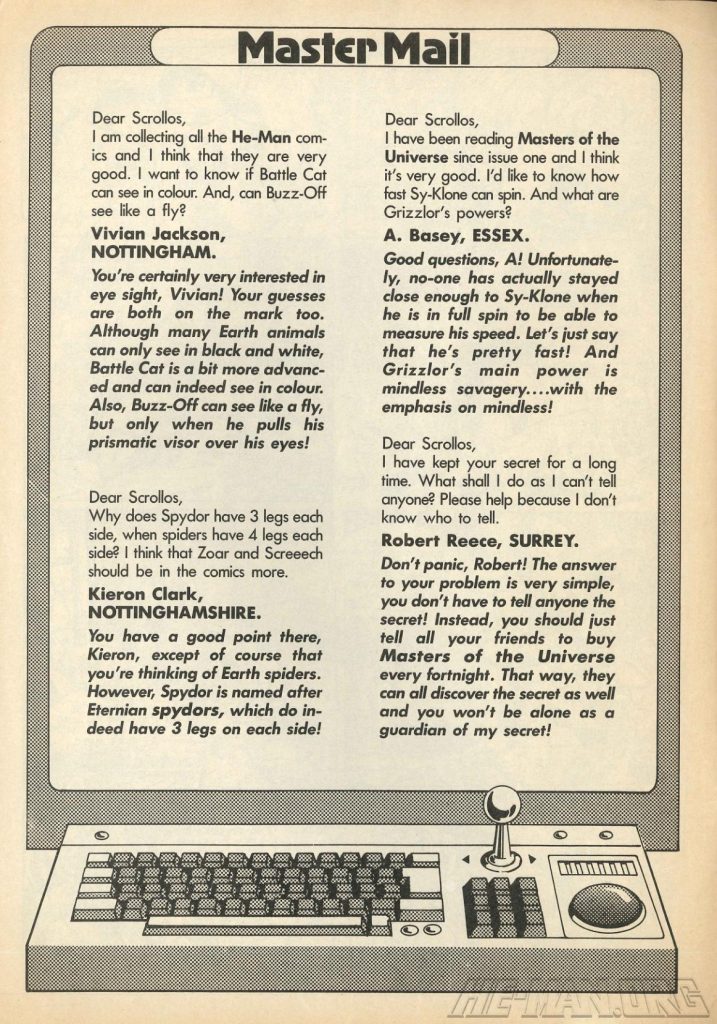 Master Mail

Dear Scrollos,
I am collecting all the He-Man comics and I think that they are very good. I want to know if Battle Cat can see in colour. And, can Buzz-Off see like a fly?

Vivian Jackson, NOTTINGHAM.

You're certainly very interested in eye sight, Vivian! Your guesses are both on the mark too. Although many Earth animals can only see in black and white, Battle Cat is a bit more advanced and can indeed see in colour. Also, Buzz-Off can see like a fly, but only when he pulls his prismatic visor over his eyes!

Dear Scrollos,
Why does Spydor have 3 legs each side, when spiders have 4 legs each side? I think that Zoar and Screeech should be in the comics more.

Kieron Clark, NOTTINGHAMSHIRE.

You have a good point there, Kieron, except of course that you're thinking of Earth spiders. However, Spydor is named after Eternian spydors, which do indeed have 3 legs on each side!

Dear Scrollos,
I have been reading Masters of the Universe since issue one and I think it's very good. I'd like to know how fast Sy-Klone can spin. And what are Grizzlor's powers?

A. Basey, ESSEX.

Good questions, A! Unfortunately, no-one has actually stayed close enough to Sy-Klone when he is in full spin to be able to measure his speed. Let's just say that he's pretty fast! And Grizzlor's main power is mindless savagery....with the emphasis on mindless!

Dear Scrollos,
I have kept your secret for a long time. What shall I do as I can't tell anyone? Please help because I don't know who to tell.

Robert Reece, SURREY.

Don't panic, Robert! The answer to your problem is very simple, you don't have to tell anyone the secret! Instead, you should just tell all your friends to buy Masters of the Universe every fortnight. That way, they can all discover the secret as well and you won't be alone as a guardian of my secret!

HE-MAN.ORG